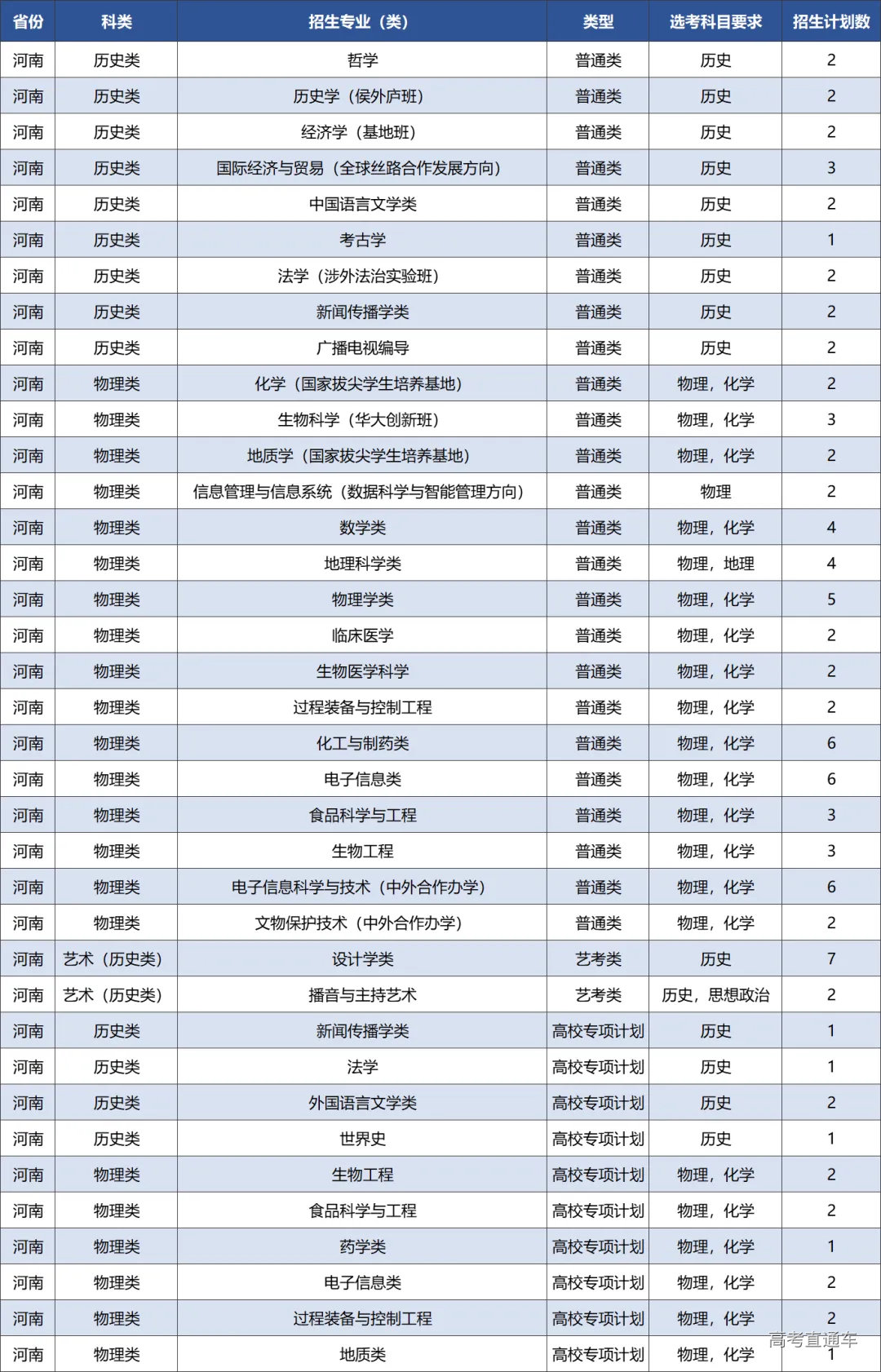 | 省份 | 科类 | 招生专业（类） | 类型 | 选考科目要求 | 招生计划数 |
|---|---|---|---|---|---|
| 河南 | 历史类 | 哲学 | 普通类 | 历史 | 2 |
| 河南 | 历史类 | 历史学（侯外庐班） | 普通类 | 历史 | 2 |
| 河南 | 历史类 | 经济学（基地班） | 普通类 | 历史 | 2 |
| 河南 | 历史类 | 国际经济与贸易（全球丝路合作发展方向） | 普通类 | 历史 | 3 |
| 河南 | 历史类 | 中国语言文学类 | 普通类 | 历史 | 2 |
| 河南 | 历史类 | 考古学 | 普通类 | 历史 | 1 |
| 河南 | 历史类 | 法学（涉外法治实验班） | 普通类 | 历史 | 2 |
| 河南 | 历史类 | 新闻传播学类 | 普通类 | 历史 | 2 |
| 河南 | 历史类 | 广播电视编导 | 普通类 | 历史 | 2 |
| 河南 | 物理类 | 化学（国家拔尖学生培养基地） | 普通类 | 物理，化学 | 2 |
| 河南 | 物理类 | 生物科学（华大创新班） | 普通类 | 物理，化学 | 3 |
| 河南 | 物理类 | 地质学（国家拔尖学生培养基地） | 普通类 | 物理，化学 | 2 |
| 河南 | 物理类 | 信息管理与信息系统（数据科学与智能管理方向） | 普通类 | 物理 | 2 |
| 河南 | 物理类 | 数学类 | 普通类 | 物理，化学 | 4 |
| 河南 | 物理类 | 地理科学类 | 普通类 | 物理，地理 | 4 |
| 河南 | 物理类 | 物理学类 | 普通类 | 物理，化学 | 5 |
| 河南 | 物理类 | 临床医学 | 普通类 | 物理，化学 | 2 |
| 河南 | 物理类 | 生物医学科学 | 普通类 | 物理，化学 | 2 |
| 河南 | 物理类 | 过程装备与控制工程 | 普通类 | 物理，化学 | 2 |
| 河南 | 物理类 | 化工与制药类 | 普通类 | 物理，化学 | 6 |
| 河南 | 物理类 | 电子信息类 | 普通类 | 物理，化学 | 6 |
| 河南 | 物理类 | 食品科学与工程 | 普通类 | 物理，化学 | 3 |
| 河南 | 物理类 | 生物工程 | 普通类 | 物理，化学 | 3 |
| 河南 | 物理类 | 电子信息科学与技术（中外合作办学） | 普通类 | 物理，化学 | 6 |
| 河南 | 物理类 | 文物保护技术（中外合作办学） | 普通类 | 物理，化学 | 2 |
| 河南 | 艺术（历史类） | 设计学类 | 艺考类 | 历史 | 7 |
| 河南 | 艺术（历史类） | 播音与主持艺术 | 艺考类 | 历史，思想政治 | 2 |
| 河南 | 历史类 | 新闻传播学类 | 高校专项计划 | 历史 | 1 |
| 河南 | 历史类 | 法学 | 高校专项计划 | 历史 | 1 |
| 河南 | 历史类 | 外国语言文学类 | 高校专项计划 | 历史 | 2 |
| 河南 | 历史类 | 世界史 | 高校专项计划 | 历史 | 1 |
| 河南 | 物理类 | 生物工程 | 高校专项计划 | 物理，化学 | 2 |
| 河南 | 物理类 | 食品科学与工程 | 高校专项计划 | 物理，化学 | 2 |
| 河南 | 物理类 | 药学类 | 高校专项计划 | 物理，化学 | 1 |
| 河南 | 物理类 | 电子信息类 | 高校专项计划 | 物理，化学 | 2 |
| 河南 | 物理类 | 过程装备与控制工程 | 高校专项计划 | 物理，化学 | 2 |
| 河南 | 物理类 | 地质类 | 高校专项计划 | 物理，化学 | 1 |

高考直通车